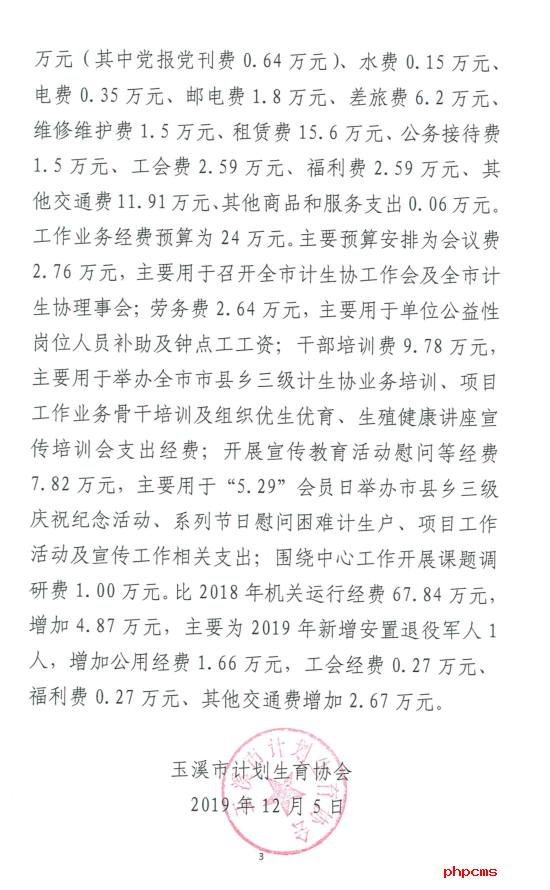 万元（其中党报党刊费 0.64 万元）、水费 0.15 万元、电费 0.35 万元、邮电费 1.8 万元、差旅费 6.2 万元、维修维护费 1.5 万元、租赁费 15.6 万元、公务接待费 1.5 万元、工会费 2.59 万元、福利费 2.59 万元、其他交通费 11.91 万元、其他商品和服务支出 0.06 万元。工作业务经费预算为 24 万元。主要预算安排为会议费 2.76 万元，主要用于召开全市计生协工作会及全市计生协理事会；劳务费 2.64 万元，主要用于单位公益性岗位人员补助及钟点工工资；干部培训费 9.78 万元，主要用于举办全市市县乡三级计生协业务培训、项目工作业务骨干培训及组织优生优育、生殖健康讲座宣传培训会支出经费；开展宣传教育活动慰问等经费 7.82 万元，主要用于“5.29”会员日举办市县乡三级庆祝纪念活动、系列节日慰问困难计生户、项目工作活动及宣传工作相关支出；围绕中心工作开展课题调研费 1.00 万元。比 2018 年机关运行经费 67.84 万元，增加 4.87 万元，主要为 2019 年新增安置退役军人 1 人，增加公用经费 1.66 万元，工会经费 0.27 万元、福利费 0.27 万元、其他交通费增加 2.67 万元。

玉溪市计划生育协会
2019 年 12 月 5 日

3

phpcms